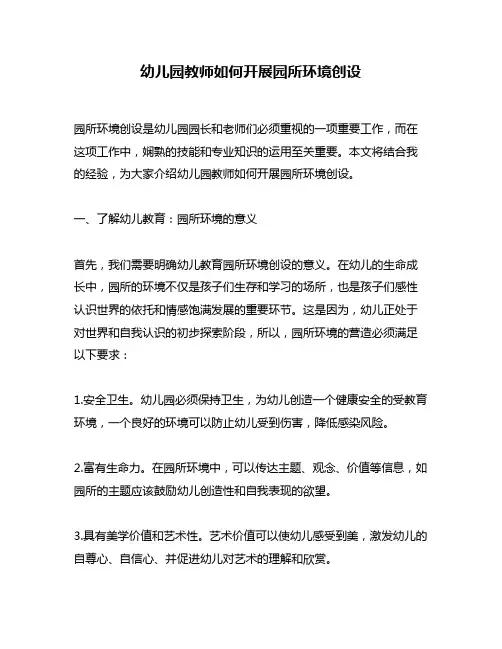 幼儿园教师如何开展园所环境创设

园所环境创设是幼儿园园长和老师们必须重视的一项重要工作，而在这项工作中，娴熟的技能和专业知识的运用至关重要。本文将结合我的经验，为大家介绍幼儿园教师如何开展园所环境创设。

一、了解幼儿教育：园所环境的意义

首先，我们需要明确幼儿教育园所环境创设的意义。在幼儿的生命成长中，园所的环境不仅是孩子们生存和学习的场所，也是孩子们感性认识世界的依托和情感饱满发展的重要环节。这是因为，幼儿正处于对世界和自我认识的初步探索阶段，所以，园所环境的营造必须满足以下要求：

1.安全卫生。幼儿园必须保持卫生，为幼儿创造一个健康安全的受教育环境，一个良好的环境可以防止幼儿受到伤害，降低感染风险。

2.富有生命力。在园所环境中，可以传达主题、观念、价值等信息，如园所的主题应该鼓励幼儿创造性和自我表现的欲望。

3.具有美学价值和艺术性。艺术价值可以使幼儿感受到美，激发幼儿的自尊心、自信心、并促进幼儿对艺术的理解和欣赏。